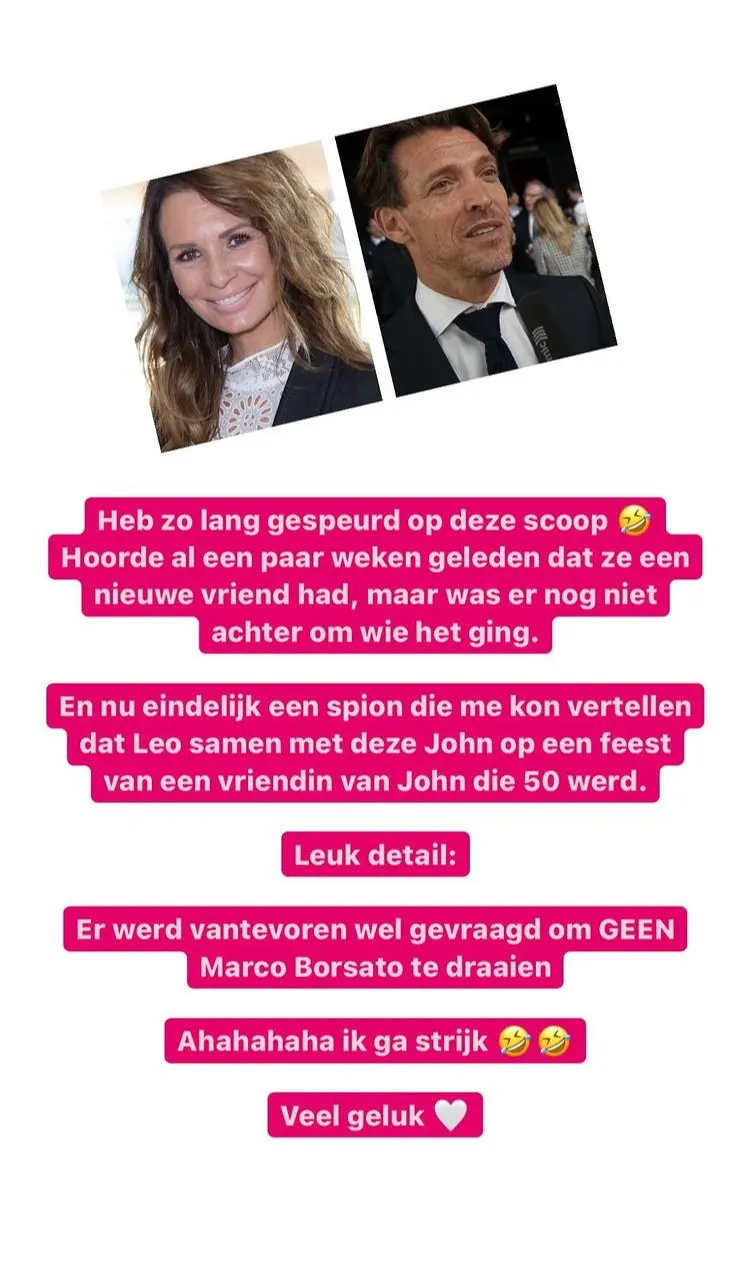 Heb zo lang gespeurd op deze scoop 🤣
Hoorde al een paar weken geleden dat ze een nieuwe vriend had, maar was er nog niet achter om wie het ging.

En nu eindelijk een spion die me kon vertellen dat Leo samen met deze John op een feest van een vriendin van John die 50 werd.

Leuk detail:

Er werd vantevoren wel gevraagd om GEEN Marco Borsato te draaien

Ahahahaha ik ga strijk 🤣🤣

Veel geluk 🤍